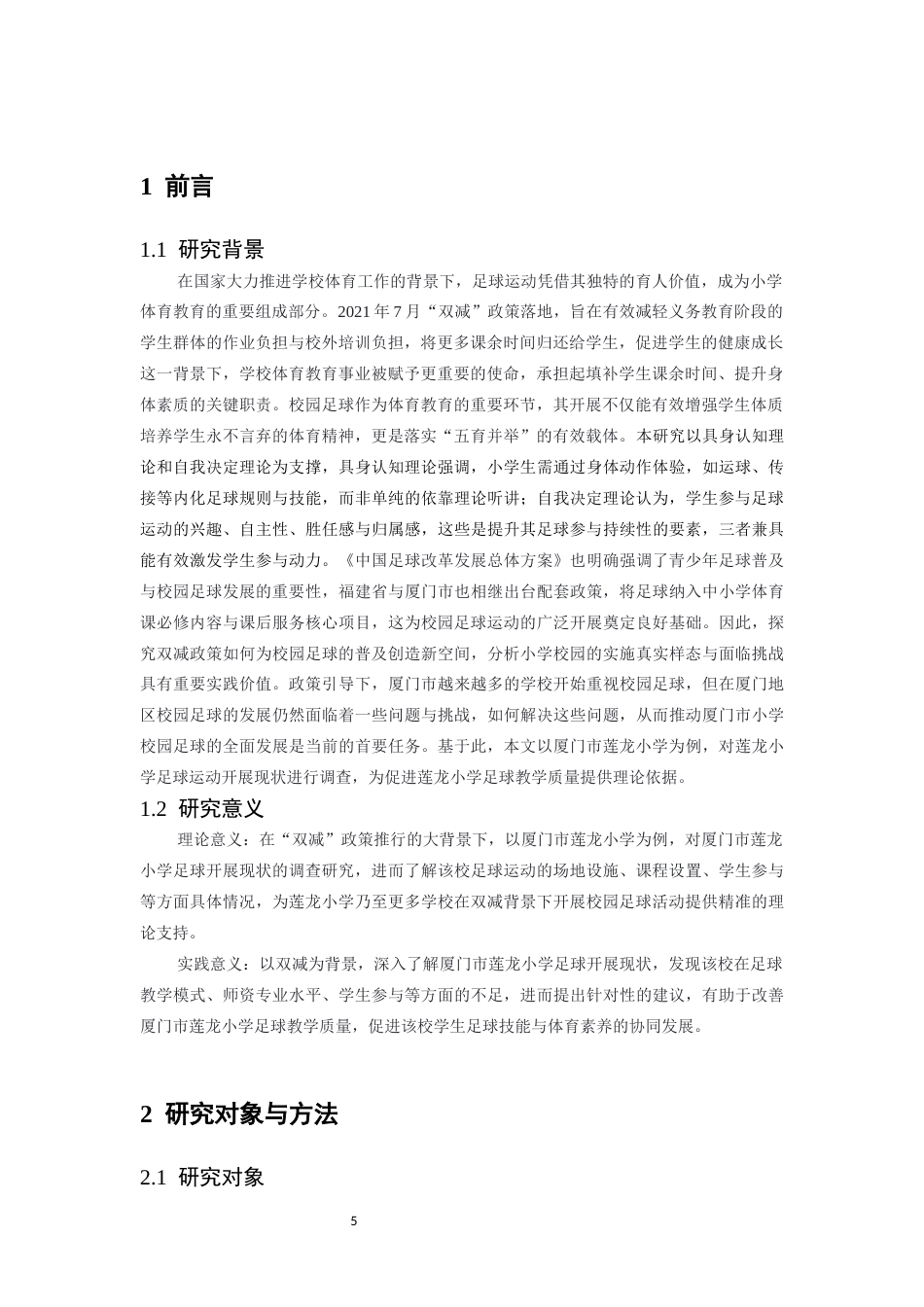 1 前言

1.1 研究背景

在国家大力推进学校体育工作的背景下，足球运动凭借其独特的育人价值，成为小学体育教育的重要组成部分。2021年7月“双减”政策落地，旨在有效减轻义务教育阶段的学生群体的作业负担与校外培训负担，将更多课余时间归还给学生，促进学生的健康成长这一背景下，学校体育教育事业被赋予更重要的使命，承担起填补学生课余时间、提升身体素质的关键职责。校园足球作为体育教育的重要环节，其开展不仅能有效增强学生体质培养学生永不言弃的体育精神，更是落实“五育并举”的有效载体。本研究以具身认知理论和自我决定理论为支撑，具身认知理论强调，小学生需通过身体动作体验，如运球、传接等内化足球规则与技能，而非单纯的依靠理论听讲；自我决定理论认为，学生参与足球运动的兴趣、自主性、胜任感与归属感，这些是提升其足球参与持续性的要素，三者兼具能有效激发学生参与动力。《中国足球改革发展总体方案》也明确强调了青少年足球普及与校园足球发展的重要性，福建省与厦门市也相继出台配套政策，将足球纳入中小学体育课必修内容与课后服务核心项目，这为校园足球运动的广泛开展奠定良好基础。因此，探究双减政策如何为校园足球的普及创造新空间，分析小学校园的实施真实样态与面临挑战具有重要实践价值。政策引导下，厦门市越来越多的学校开始重视校园足球，但在厦门地区校园足球的发展仍然面临着一些问题与挑战，如何解决这些问题，从而推动厦门市小学校园足球的全面发展是当前的首要任务。基于此，本文以厦门市莲龙小学为例，对莲龙小学足球运动开展现状进行调查，为促进莲龙小学足球教学质量提供理论依据。

1.2 研究意义

理论意义：在“双减”政策推行的大背景下，以厦门市莲龙小学为例，对厦门市莲龙小学足球开展现状的调查研究，进而了解该校足球运动的场地设施、课程设置、学生参与等方面具体情况，为莲龙小学乃至更多学校在双减背景下开展校园足球活动提供精准的理论支持。

实践意义：以双减为背景，深入了解厦门市莲龙小学足球开展现状，发现该校在足球教学模式、师资专业水平、学生参与等方面的不足，进而提出针对性的建议，有助于改善厦门市莲龙小学足球教学质量，促进该校学生足球技能与体育素养的协同发展。

2 研究对象与方法

2.1 研究对象

5